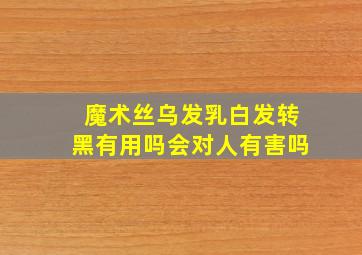 魔术丝乌发乳白发转黑有用吗会对人有害吗